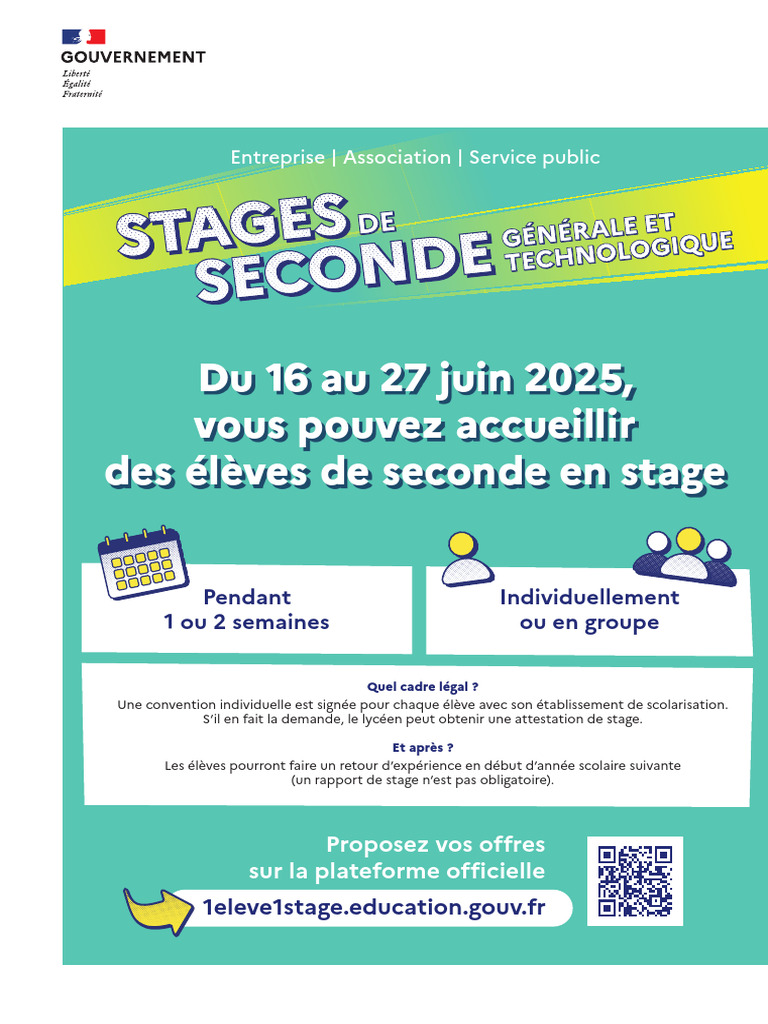 GOUVERNEMENT
Liberté
Égalité
Fraternité

Entreprise | Association | Service public

STAGES DE SECONDE GÉNÉRALE ET TECHNOLOGIQUE

Du 16 au 27 juin 2025, vous pouvez accueillir des élèves de seconde en stage

Pendant 1 ou 2 semaines

Individuellement ou en groupe

Quel cadre légal ?
Une convention individuelle est signée pour chaque élève avec son établissement de scolarisation. S'il en fait la demande, le lycéen peut obtenir une attestation de stage.

Et après ?
Les élèves pourront faire un retour d'expérience en début d'année scolaire suivante (un rapport de stage n'est pas obligatoire).

Proposez vos offres sur la plateforme officielle

1eleve1stage.education.gouv.fr